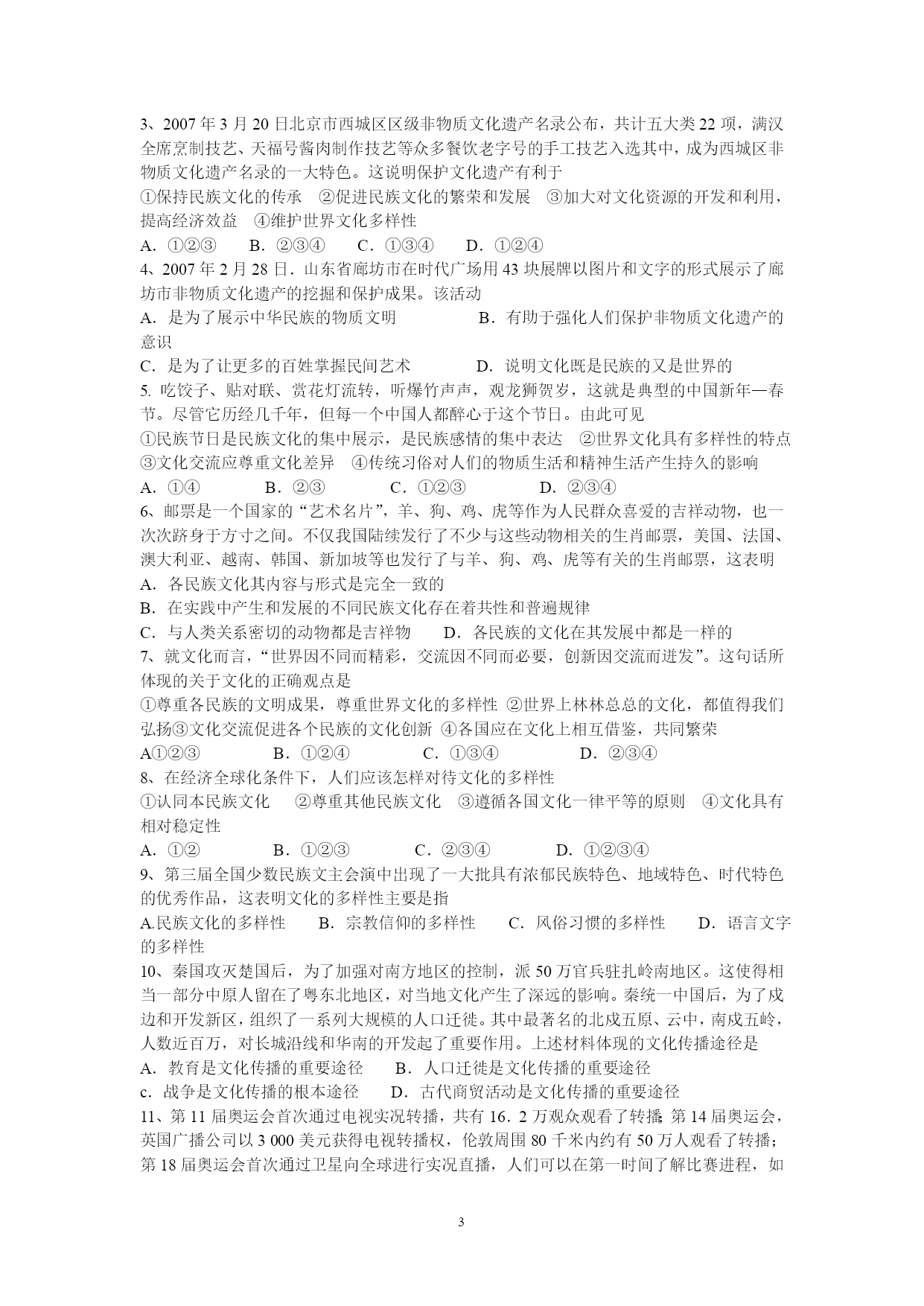 3、2007 年 3 月 20 日北京市西城区区级非物质文化遗产名录公布，共计五大类 22 项，满汉全席烹制技艺、天福号酱肉制作技艺等众多餐饮老字号的手工技艺入选其中，成为西城区非物质文化遗产名录的一大特色。这说明保护文化遗产有利于
①保持民族文化的传承 ②促进民族文化的繁荣和发展 ③加大对文化资源的开发和利用，提高经济效益 ④维护世界文化多样性
A．①②③ B．②③④ C．①③④ D．①②④
4、2007 年 2 月 28 日．山东省廊坊市在时代广场用 43 块展牌以图片和文字的形式展示了廊坊市非物质文化遗产的挖掘和保护成果。该活动
A．是为了展示中华民族的物质文明 B．有助于强化人们保护非物质文化遗产的意识
C．是为了让更多的百姓掌握民间艺术 D．说明文化既是民族的又是世界的
5. 吃饺子、贴对联、赏花灯流转，听爆竹声声，观龙狮贺岁，这就是典型的中国新年—春节。尽管它历经几千年，但每一个中国人都醉心于这个节日。由此可见
①民族节日是民族文化的集中展示，是民族感情的集中表达 ②世界文化具有多样性的特点 ③文化交流应尊重文化差异 ④传统习俗对人们的物质生活和精神生活产生持久的影响
A．①④ B．②③ C．①②③ D．②③④
6、邮票是一个国家的“艺术名片”，羊、狗、鸡、虎等作为人民群众喜爱的吉祥动物，也一次次跻身于方寸之间。不仅我国陆续发行了不少与这些动物相关的生肖邮票，美国、法国、澳大利亚、越南、韩国、新加坡等也发行了与羊、狗、鸡、虎等有关的生肖邮票，这表明
A．各民族文化其内容与形式是完全一致的
B．在实践中产生和发展的不同民族文化存在着共性和普遍规律
C．与人类关系密切的动物都是吉祥物 D．各民族的文化在其发展中都是一样的
7、就文化而言，“世界因不同而精彩，交流因不同而必要，创新因交流而迸发”。这句话所体现的关于文化的正确观点是
①尊重各民族的文明成果，尊重世界文化的多样性 ②世界上林林总总的文化，都值得我们弘扬③文化交流促进各个民族的文化创新 ④各国应在文化上相互借鉴，共同繁荣
A①②③ B．①②④ C．①③④ D．②③④
8、在经济全球化条件下，人们应该怎样对待文化的多样性
①认同本民族文化 ②尊重其他民族文化 ③遵循各国文化一律平等的原则 ④文化具有相对稳定性
A．①② B．①②③ C．②③④ D．①②③④
9、第三届全国少数民族文主会演中出现了一大批具有浓郁民族特色、地域特色、时代特色的优秀作品，这表明文化的多样性主要是指
A.民族文化的多样性 B．宗教信仰的多样性 C．风俗习惯的多样性 D．语言文字的多样性
10、秦国攻灭楚国后，为了加强对南方地区的控制，派 50 万官兵驻扎岭南地区。这使得相当一部分中原人留在了粤东北地区，对当地文化产生了深远的影响。秦统一中国后，为了戍边和开发新区，组织了一系列大规模的人口迁徙。其中最著名的北戍五原、云中，南戍五岭，人数近百万，对长城沿线和华南的开发起了重要作用。上述材料体现的文化传播途径是
A．教育是文化传播的重要途径 B．人口迁徙是文化传播的重要途径
c．战争是文化传播的根本途径 D．古代商贸活动是文化传播的重要途径
11、第 11 届奥运会首次通过电视实况转播，共有 16．2 万观众观看了转播;第 14 届奥运会，英国广播公司以 3 000 美元获得电视转播权，伦敦周围 80 千米内约有 50 万人观看了转播；第 18 届奥运会首次通过卫星向全球进行实况直播，人们可以在第一时间了解比赛进程，如

3